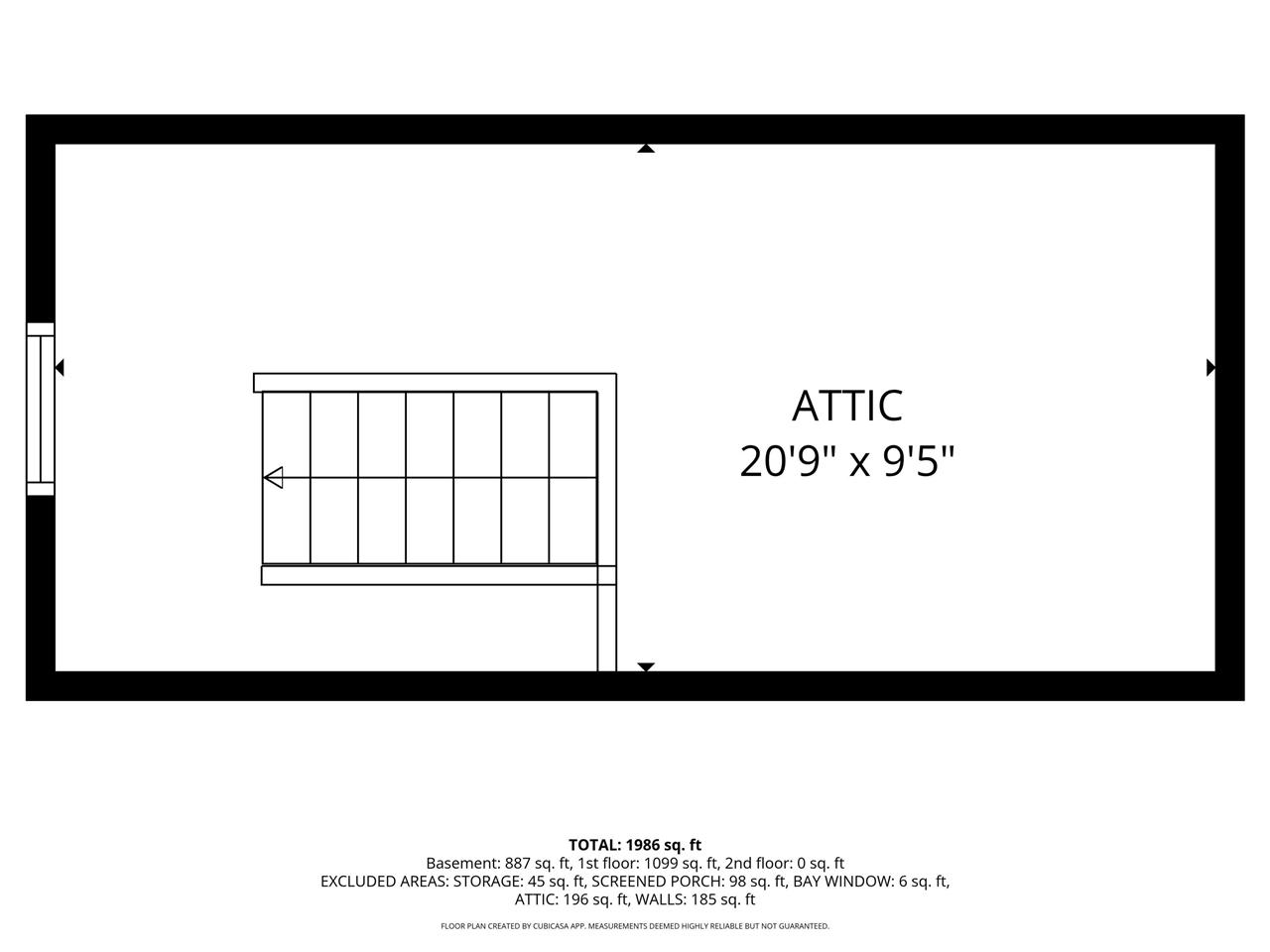 ATTIC
20'9" x 9'5"

TOTAL: 1986 sq. ft
Basement: 887 sq. ft, 1st floor: 1099 sq. ft, 2nd floor: 0 sq. ft
EXCLUDED AREAS: STORAGE: 45 sq. ft, SCREENED PORCH: 98 sq. ft, BAY WINDOW: 6 sq. ft, ATTIC: 196 sq. ft, WALLS: 185 sq. ft

FLOOR PLAN CREATED BY CUBICASA APP. MEASUREMENTS DEEMED HIGHLY RELIABLE BUT NOT GUARANTEED.